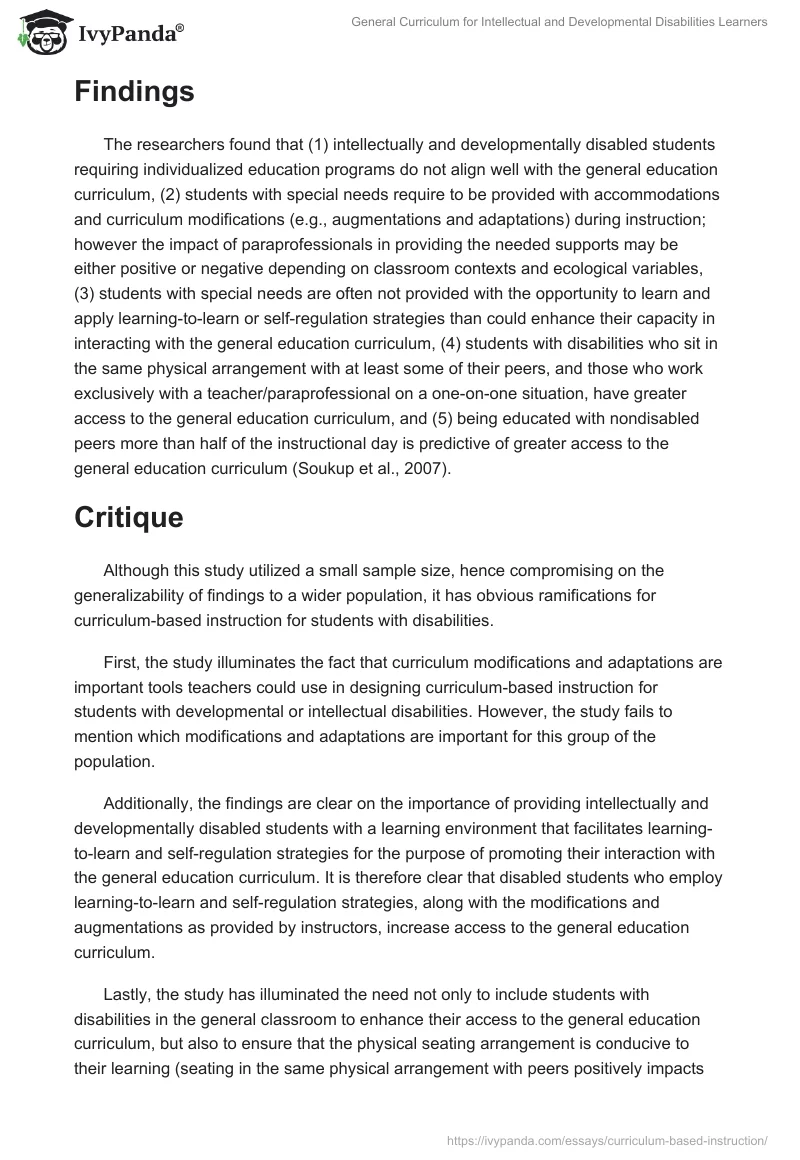 IvyPanda®

General Curriculum for Intellectual and Developmental Disabilities Learners

Findings

The researchers found that (1) intellectually and developmentally disabled students requiring individualized education programs do not align well with the general education curriculum, (2) students with special needs require to be provided with accommodations and curriculum modifications (e.g., augmentations and adaptations) during instruction; however the impact of paraprofessionals in providing the needed supports may be either positive or negative depending on classroom contexts and ecological variables, (3) students with special needs are often not provided with the opportunity to learn and apply learning-to-learn or self-regulation strategies than could enhance their capacity in interacting with the general education curriculum, (4) students with disabilities who sit in the same physical arrangement with at least some of their peers, and those who work exclusively with a teacher/paraprofessional on a one-on-one situation, have greater access to the general education curriculum, and (5) being educated with nondisabled peers more than half of the instructional day is predictive of greater access to the general education curriculum (Soukup et al., 2007).

Critique

Although this study utilized a small sample size, hence compromising on the generalizability of findings to a wider population, it has obvious ramifications for curriculum-based instruction for students with disabilities.

First, the study illuminates the fact that curriculum modifications and adaptations are important tools teachers could use in designing curriculum-based instruction for students with developmental or intellectual disabilities. However, the study fails to mention which modifications and adaptations are important for this group of the population.

Additionally, the findings are clear on the importance of providing intellectually and developmentally disabled students with a learning environment that facilitates learning-to-learn and self-regulation strategies for the purpose of promoting their interaction with the general education curriculum. It is therefore clear that disabled students who employ learning-to-learn and self-regulation strategies, along with the modifications and augmentations as provided by instructors, increase access to the general education curriculum.

Lastly, the study has illuminated the need not only to include students with disabilities in the general classroom to enhance their access to the general education curriculum, but also to ensure that the physical seating arrangement is conducive to their learning (seating in the same physical arrangement with peers positively impacts

https://ivypanda.com/essays/curriculum-based-instruction/